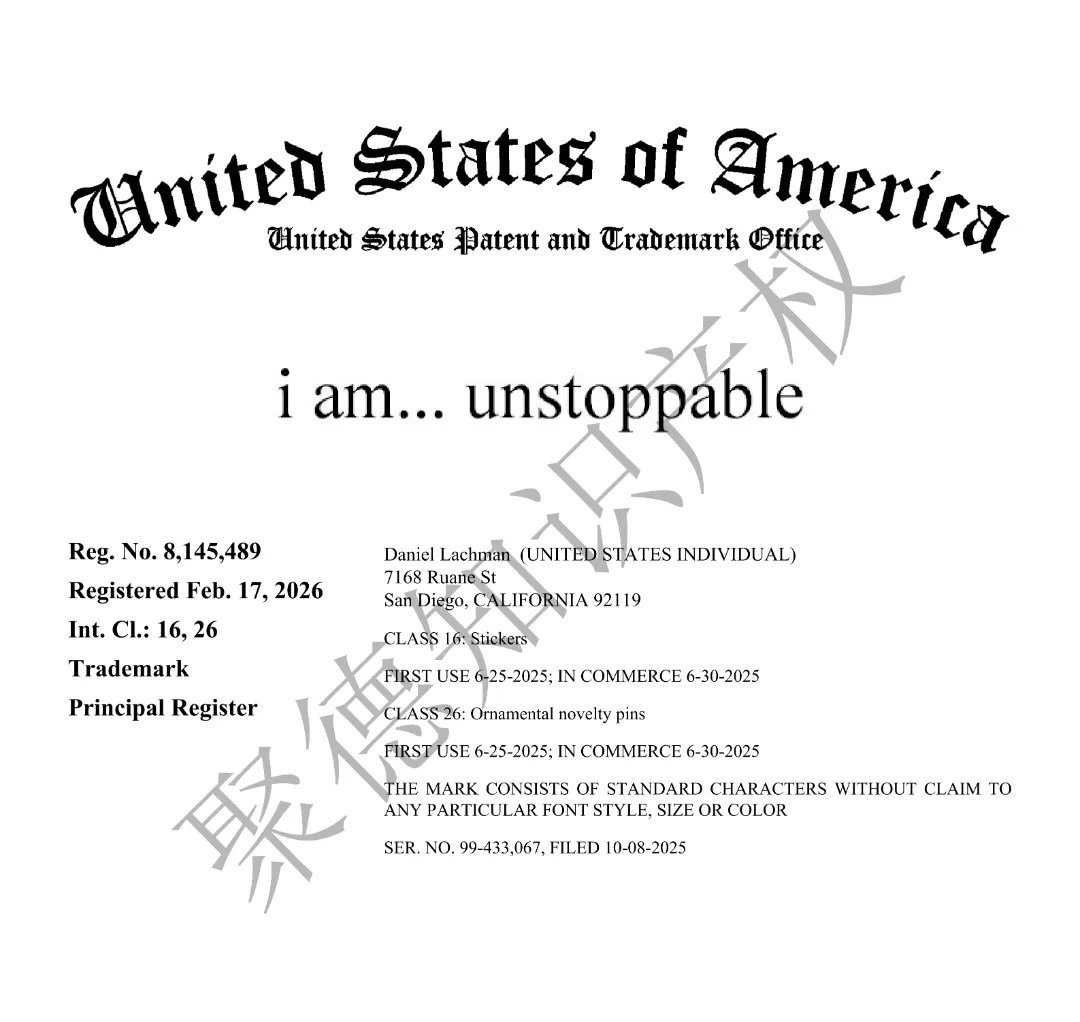 United States of America
United States Patent and Trademark Office

i am... unstoppable

Reg. No. 8,145,489
Registered Feb. 17, 2026
Int. Cl.: 16, 26
Trademark
Principal Register

Daniel Lachman (UNITED STATES INDIVIDUAL)
7168 Ruane St
San Diego, CALIFORNIA 92119

CLASS 16: Stickers

FIRST USE 6-25-2025; IN COMMERCE 6-30-2025

CLASS 26: Ornamental novelty pins

FIRST USE 6-25-2025; IN COMMERCE 6-30-2025

THE MARK CONSISTS OF STANDARD CHARACTERS WITHOUT CLAIM TO ANY PARTICULAR FONT STYLE, SIZE OR COLOR

SER. NO. 99-433,067, FILED 10-08-2025

聚德知识产权